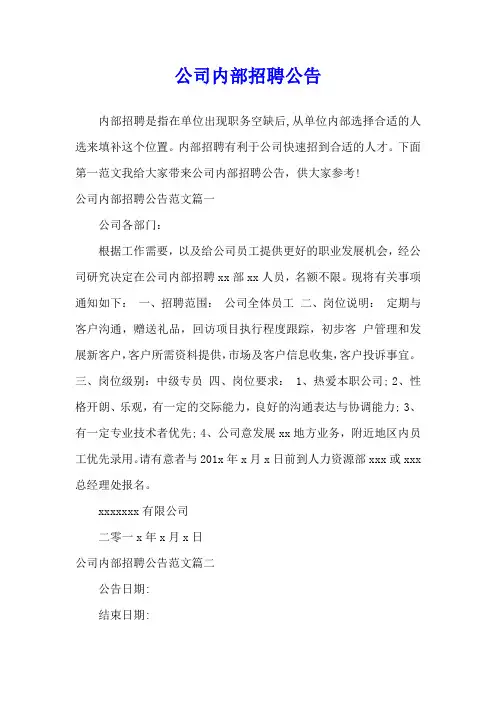 公司内部招聘公告

内部招聘是指在单位出现职务空缺后,从单位内部选择合适的人选来填补这个位置。内部招聘有利于公司快速招到合适的人才。下面第一范文我给大家带来公司内部招聘公告，供大家参考!

公司内部招聘公告范文篇一

公司各部门:

根据工作需要，以及给公司员工提供更好的职业发展机会，经公司研究决定在公司内部招聘 xx 部 xx 人员，名额不限。现将有关事项通知如下： 一、招聘范围： 公司全体员工 二、岗位说明： 定期与客户沟通，赠送礼品，回访项目执行程度跟踪，初步客 户管理和发展新客户,客户所需资料提供,市场及客户信息收集,客户投诉事宜。三、岗位级别：中级专员 四、岗位要求： 1、热爱本职公司; 2、性格开朗、乐观，有一定的交际能力，良好的沟通表达与协调能力; 3、有一定专业技术者优先; 4、公司意发展 xx 地方业务，附近地区内员工优先录用。请有意者与 201x 年 x 月 x 日前到人力资源部 xxx 或 xxx 总经理处报名。

xxxxxxx 有限公司

二零一 x 年 x 月 x 日

公司内部招聘公告范文篇二

公告日期:

结束日期: